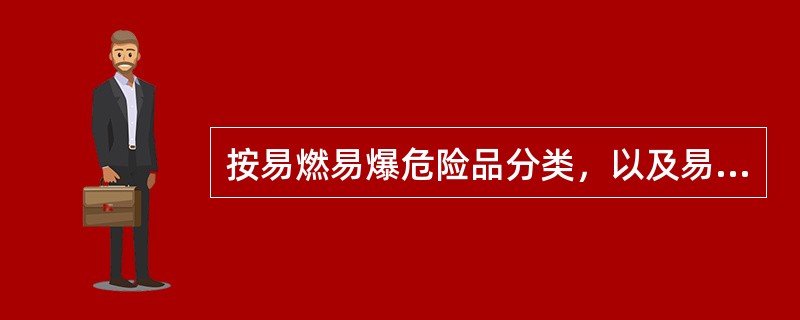 按易燃易爆危险品分类，以及易...